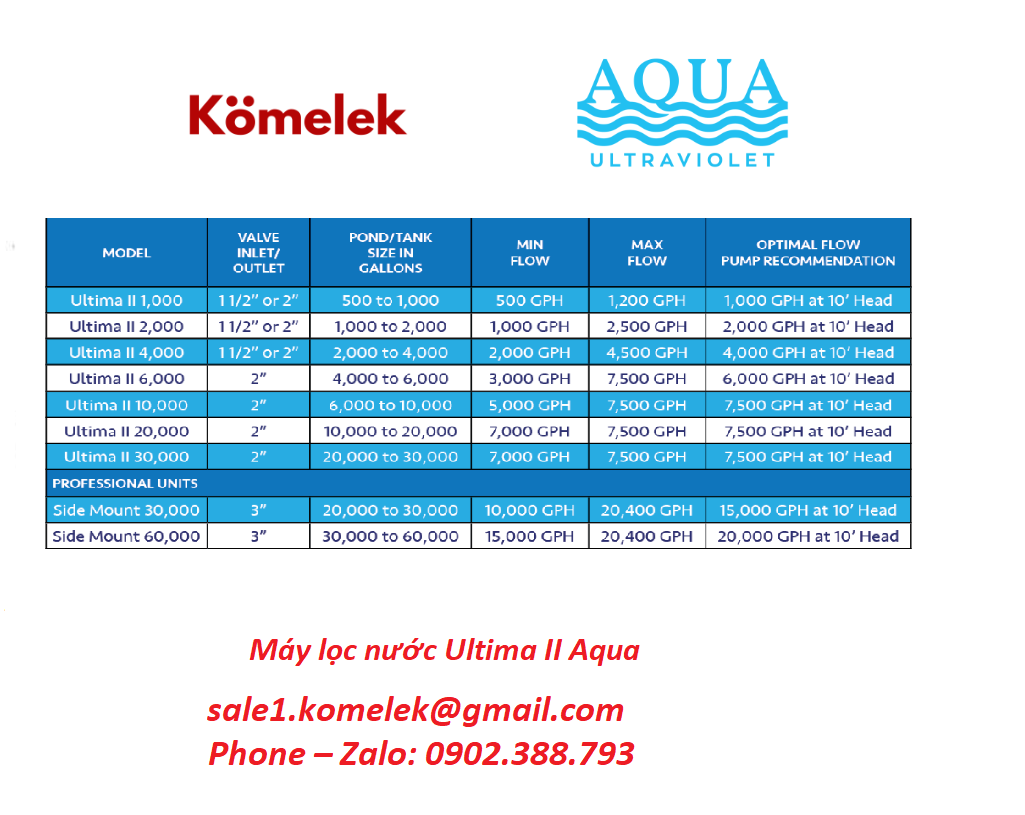 Kömelek

AQUA
ULTRAVIOLET

| MODEL | VALVE INLET/ OUTLET | POND/TANK SIZE IN GALLONS | MIN FLOW | MAX FLOW | OPTIMAL FLOW PUMP RECOMMENDATION |
|---|---|---|---|---|---|
| Ultima II 1,000 | 1 1/2" or 2" | 500 to 1,000 | 500 GPH | 1,200 GPH | 1,000 GPH at 10' Head |
| Ultima II 2,000 | 1 1/2" or 2" | 1,000 to 2,000 | 1,000 GPH | 2,500 GPH | 2,000 GPH at 10' Head |
| Ultima II 4,000 | 1 1/2" or 2" | 2,000 to 4,000 | 2,000 GPH | 4,500 GPH | 4,000 GPH at 10' Head |
| Ultima II 6,000 | 2" | 4,000 to 6,000 | 3,000 GPH | 7,500 GPH | 6,000 GPH at 10' Head |
| Ultima II 10,000 | 2" | 6,000 to 10,000 | 5,000 GPH | 7,500 GPH | 7,500 GPH at 10' Head |
| Ultima II 20,000 | 2" | 10,000 to 20,000 | 7,000 GPH | 7,500 GPH | 7,500 GPH at 10' Head |
| Ultima II 30,000 | 2" | 20,000 to 30,000 | 7,000 GPH | 7,500 GPH | 7,500 GPH at 10' Head |
| PROFESSIONAL UNITS | | | | | |
| Side Mount 30,000 | 3" | 20,000 to 30,000 | 10,000 GPH | 20,400 GPH | 15,000 GPH at 10' Head |
| Side Mount 60,000 | 3" | 30,000 to 60,000 | 15,000 GPH | 20,400 GPH | 20,000 GPH at 10' Head |

Máy lọc nước Ultima II Aqua

sale1.komelek@gmail.com
Phone – Zalo: 0902.388.793